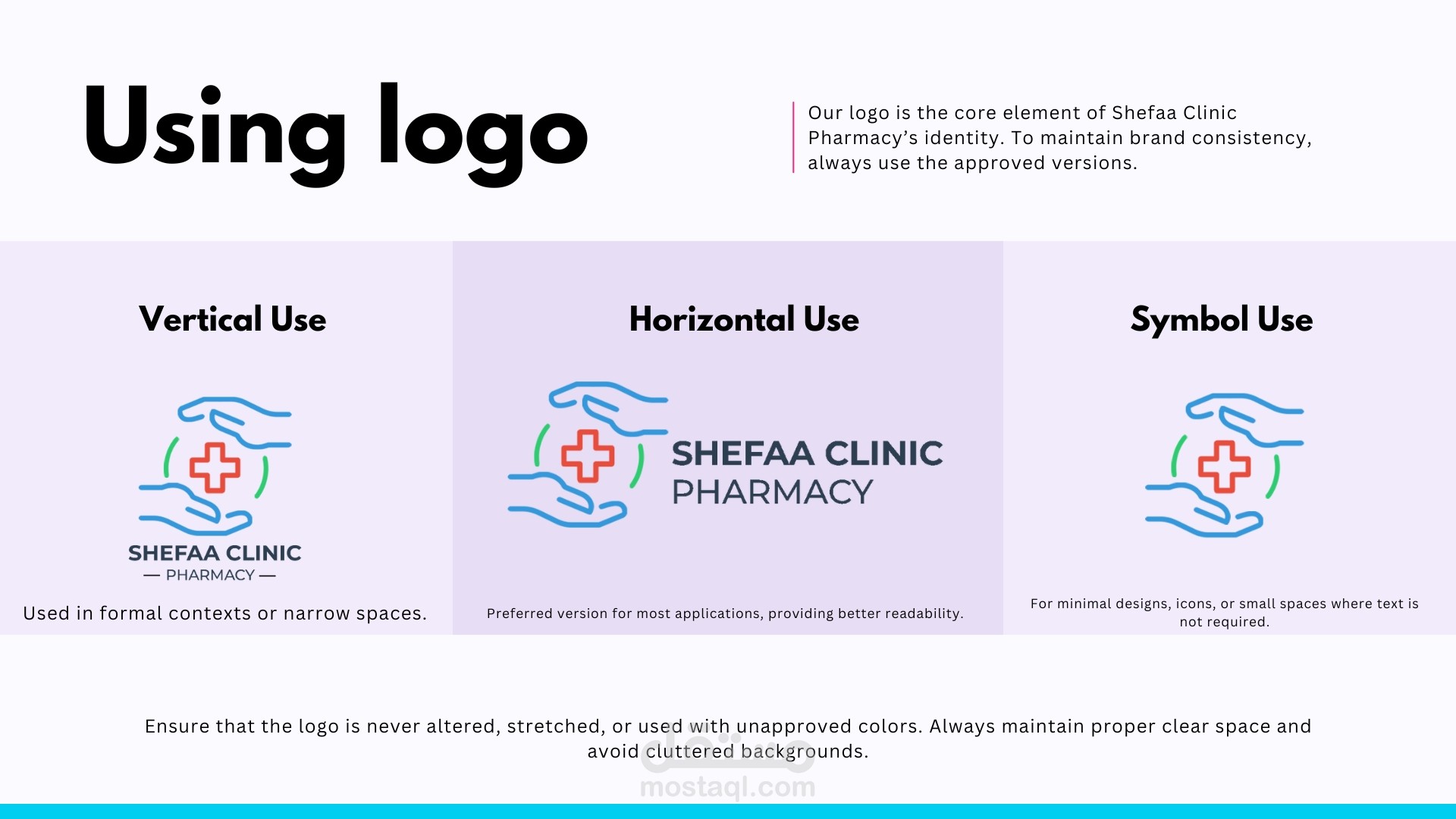 Using logo

Our logo is the core element of Shefaa Clinic Pharmacy's identity. To maintain brand consistency, always use the approved versions.

Vertical Use

SHEFAA CLINIC
— PHARMACY —

Used in formal contexts or narrow spaces.

Horizontal Use

SHEFAA CLINIC
PHARMACY

Preferred version for most applications, providing better readability.

Symbol Use

For minimal designs, icons, or small spaces where text is not required.

Ensure that the logo is never altered, stretched, or used with unapproved colors. Always maintain proper clear space and avoid cluttered backgrounds.

مستقل
mostaql.com